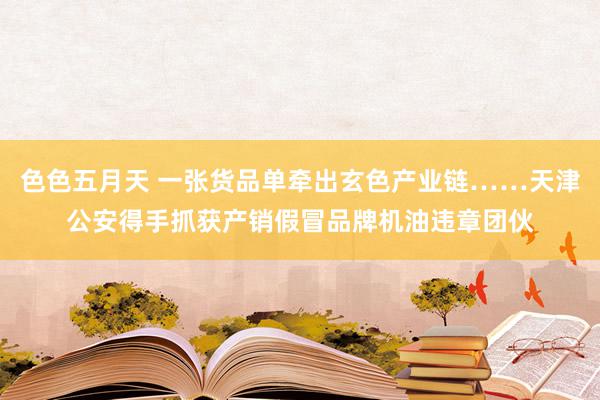 色色五月天 一张货品单牵出玄色产业链……天津公安得手抓获产销假冒品牌机油违章团伙